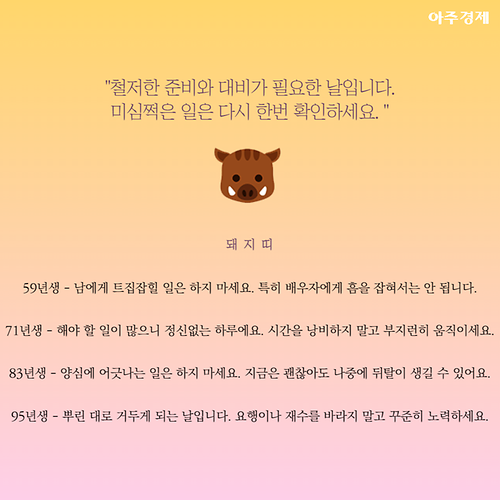 아주경제

"철저한 준비와 대비가 필요한 날입니다. 미심쩍은 일은 다시 한번 확인하세요. "

돼 지 띠

59년생 - 남에게 트집잡힐 일은 하지 마세요. 특히 배우자에게 흠을 잡혀서는 안 됩니다.

71년생 - 해야 할 일이 많으니 정신없는 하루에요. 시간을 낭비하지 말고 부지런히 움직이세요.

83년생 - 양심에 어긋나는 일은 하지 마세요. 지금은 괜찮아도 나중에 뒤탈이 생길 수 있어요.

95년생 - 뿌린 대로 거두게 되는 날입니다. 요행이나 재수를 바라지 말고 꾸준히 노력하세요.